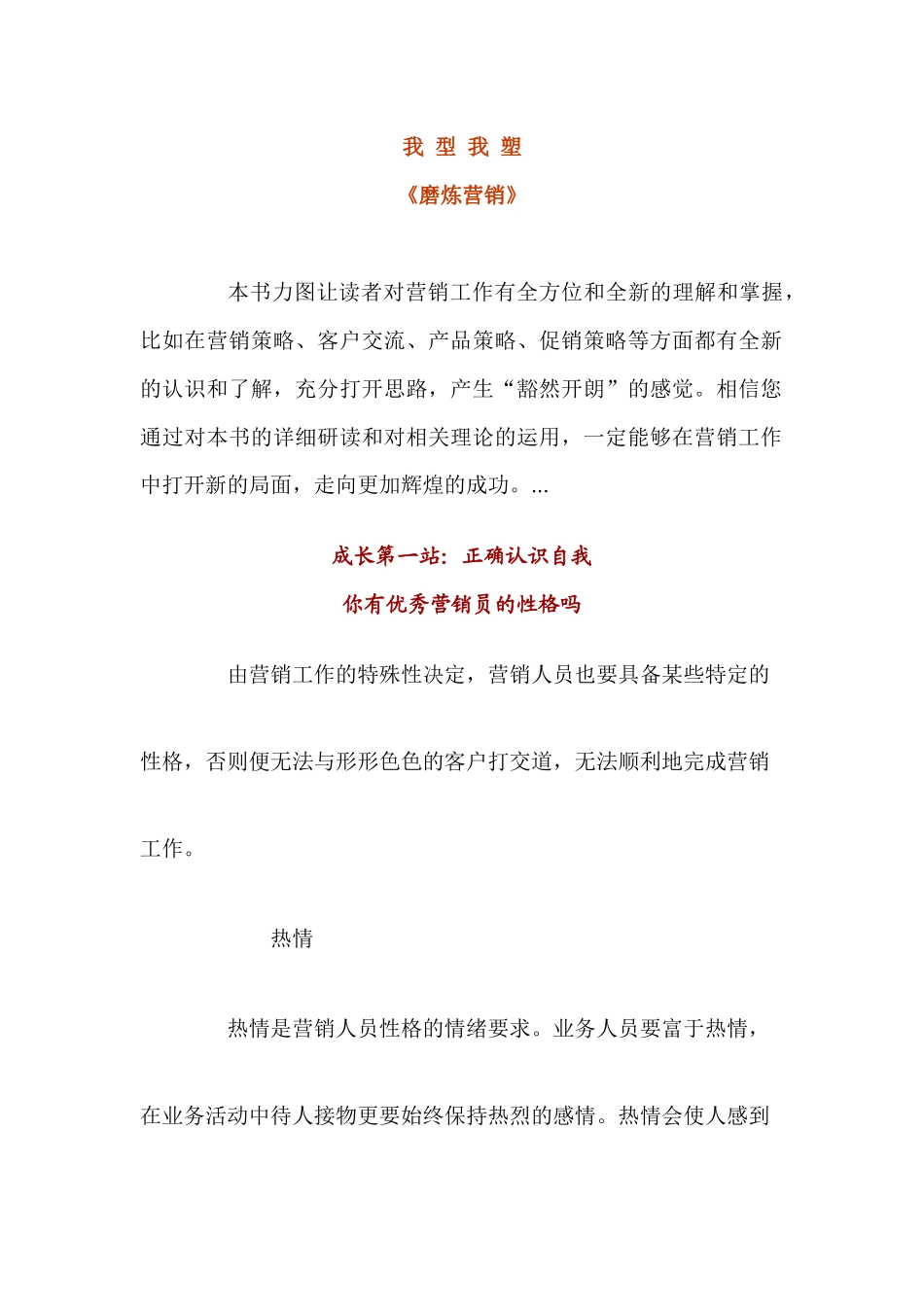 我 型 我 塑

《磨炼营销》

本书力图让读者对营销工作有全方位和全新的理解和掌握，比如在营销策略、客户交流、产品策略、促销策略等方面都有全新的认识和了解，充分打开思路，产生“豁然开朗”的感觉。相信您通过对本书的详细研读和对相关理论的运用，一定能够在营销工作中打开新的局面，走向更加辉煌的成功。...

成长第一站：正确认识自我

你有优秀营销员的性格吗

由营销工作的特殊性决定，营销人员也要具备某些特定的性格，否则便无法与形形色色的客户打交道，无法顺利地完成营销工作。

热情

热情是营销人员性格的情绪要求。业务人员要富于热情，在业务活动中待人接物更要始终保持热烈的感情。热情会使人感到